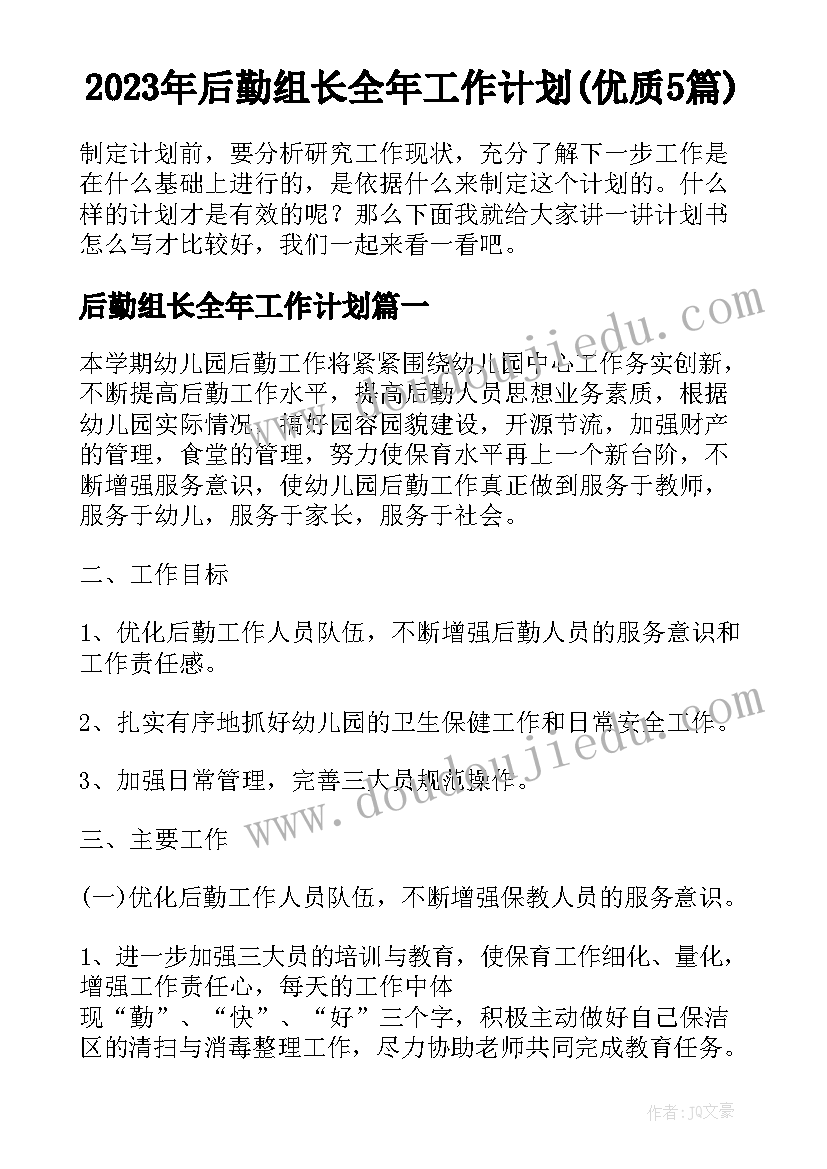 2023年后勤组长全年工作计划(优质5篇)

制定计划前，要分析研究工作现状，充分了解下一步工作是在什么基础上进行的，是依据什么来制定这个计划的。什么样的计划才是有效的呢？那么下面我就给大家讲一讲计划书怎么写才比较好，我们一起来看一看吧。

后勤组长全年工作计划篇一

本学期幼儿园后勤工作将紧紧围绕幼儿园中心工作务实创新，不断提高后勤工作水平，提高后勤人员思想业务素质，根据幼儿园实际情况，搞好园容园貌建设，开源节流，加强财产的管理，食堂的管理，努力使保育水平再上一个新台阶，不断增强服务意识，使幼儿园后勤工作真正做到服务于教师，服务于幼儿，服务于家长，服务于社会。

二、工作目标

1、优化后勤工作人员队伍，不断增强后勤人员的服务意识和工作责任感。

2、扎实有序地抓好幼儿园的卫生保健工作和日常安全工作。

3、加强日常管理，完善三大员规范操作。

三、主要工作

(一)优化后勤工作人员队伍，不断增强保教人员的服务意识。

1、进一步加强三大员的培训与教育，使保育工作细化、量化，增强工作责任心，每天的工作中体现“勤”、“快”、“好”三个字，积极主动做好自己保洁区的清扫与消毒整理工作，尽力协助老师共同完成教育任务。

www.doudoujiedu.com

www.doudoujiedu.com

作者：JQ文豪